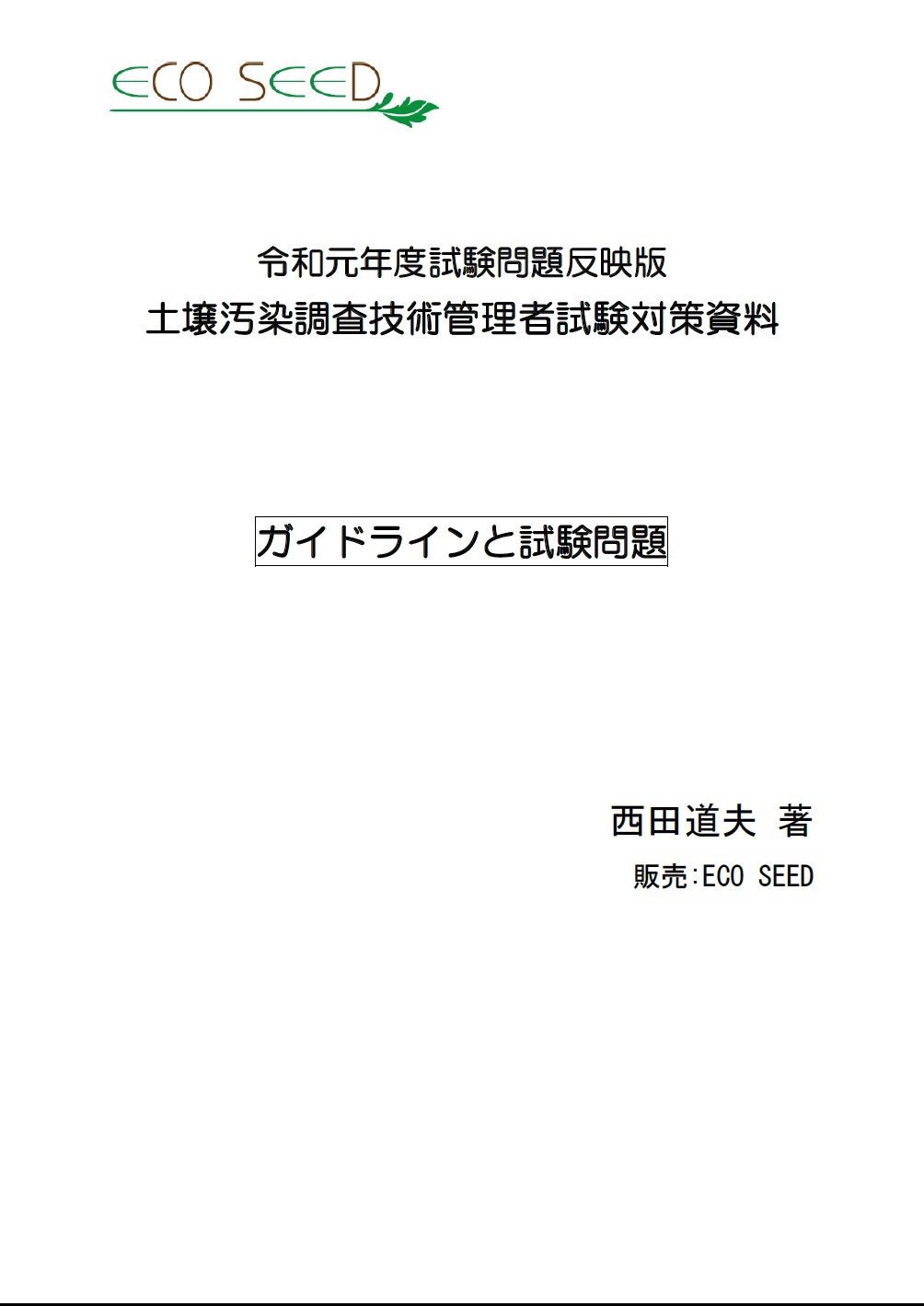 ECO SEED

令和元年度試験問題反映版
土壌汚染調査技術管理者試験対策資料

ガイドラインと試験問題

西田道夫 著
販売:ECO SEED